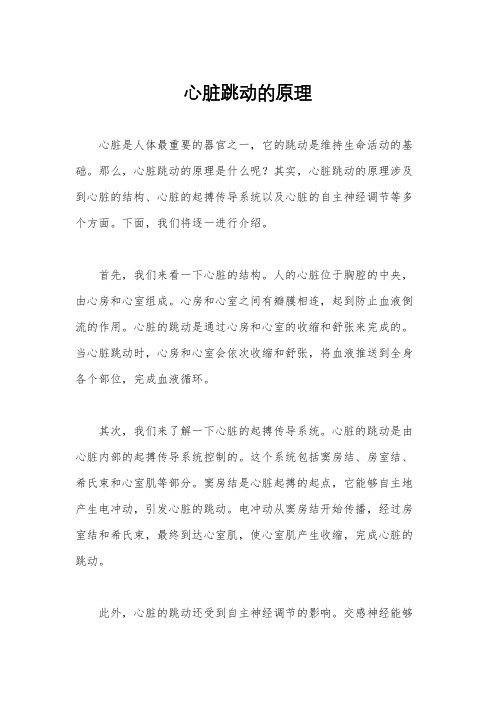 心脏跳动的原理

心脏是人体最重要的器官之一，它的跳动是维持生命活动的基础。那么，心脏跳动的原理是什么呢？其实，心脏跳动的原理涉及到心脏的结构、心脏的起搏传导系统以及心脏的自主神经调节等多个方面。下面，我们将逐一进行介绍。

首先，我们来看一下心脏的结构。人的心脏位于胸腔的中央，由心房和心室组成。心房和心室之间有瓣膜相连，起到防止血液倒流的作用。心脏的跳动是通过心房和心室的收缩和舒张来完成的。当心脏跳动时，心房和心室会依次收缩和舒张，将血液推送到全身各个部位，完成血液循环。

其次，我们来了解一下心脏的起搏传导系统。心脏的跳动是由心脏内部的起搏传导系统控制的。这个系统包括窦房结、房室结、希氏束和心室肌等部分。窦房结是心脏起搏的起点，它能够自主地产生电冲动，引发心脏的跳动。电冲动从窦房结开始传播，经过房室结和希氏束，最终到达心室肌，使心室肌产生收缩，完成心脏的跳动。

此外，心脏的跳动还受到自主神经调节的影响。交感神经能够